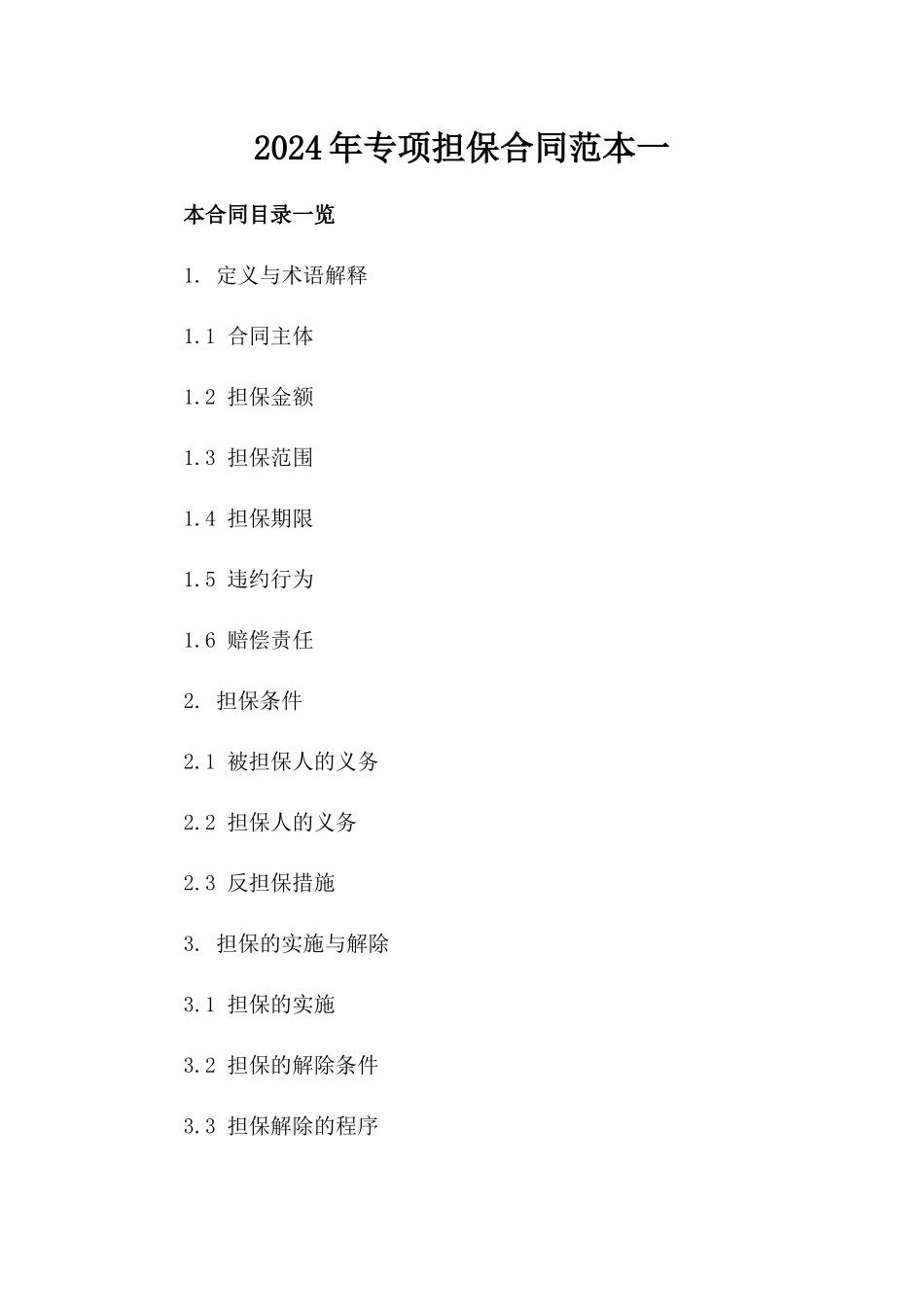 2024年专项担保合同范本一

本合同目录一览

1. 定义与术语解释

1.1 合同主体

1.2 担保金额

1.3 担保范围

1.4 担保期限

1.5 违约行为

1.6 赔偿责任

2. 担保条件

2.1 被担保人的义务

2.2 担保人的义务

2.3 反担保措施

3. 担保的实施与解除

3.1 担保的实施

3.2 担保的解除条件

3.3 担保解除的程序